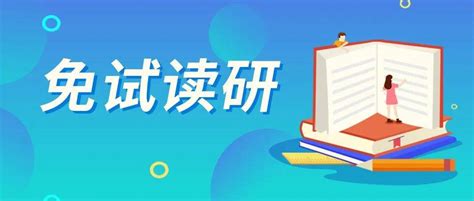 免试读研